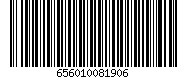 656010081906